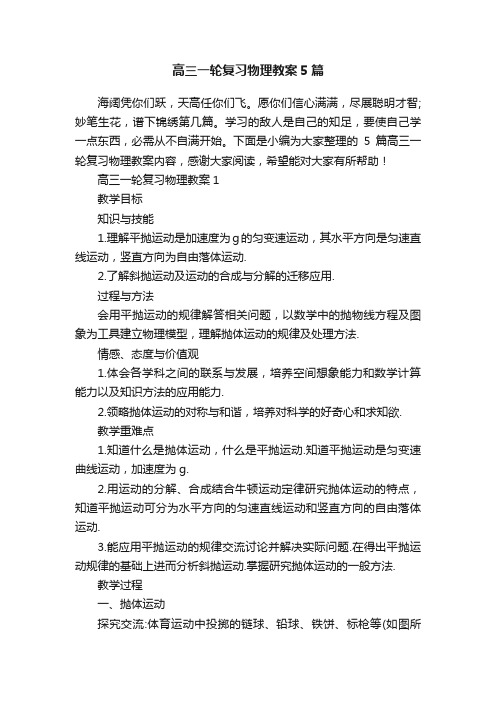 高三一轮复习物理教案5篇

海阔凭你们跃，天高任你们飞。愿你们信心满满，尽展聪明才智;妙笔生花，谱下锦绣第几篇。学习的敌人是自己的知足，要使自己学一点东西，必需从不自满开始。下面是小编为大家整理的 5 篇高三一轮复习物理教案内容，感谢大家阅读，希望能对大家有所帮助！

高三一轮复习物理教案 1

教学目标

知识与技能

1.理解平抛运动是加速度为 g 的匀变速运动，其水平方向是匀速直线运动，竖直方向为自由落体运动.

2.了解斜抛运动及运动的合成与分解的迁移应用.

过程与方法

会用平抛运动的规律解答相关问题，以数学中的抛物线方程及图象为工具建立物理模型，理解抛体运动的规律及处理方法.

情感、态度与价值观

1.体会各学科之间的联系与发展，培养空间想象能力和数学计算能力以及知识方法的应用能力.

2.领略抛体运动的对称与和谐，培养对科学的好奇心和求知欲.

教学重难点

1.知道什么是抛体运动，什么是平抛运动.知道平抛运动是匀变速曲线运动，加速度为 g.

2.用运动的分解、合成结合牛顿运动定律研究抛体运动的特点，知道平抛运动可分为水平方向的匀速直线运动和竖直方向的自由落体运动.

3.能应用平抛运动的规律交流讨论并解决实际问题.在得出平抛运动规律的基础上进而分析斜抛运动.掌握研究抛体运动的一般方法.

教学过程

一、抛体运动

探究交流:体育运动中投掷的链球、铅球、铁饼、标枪等(如图所